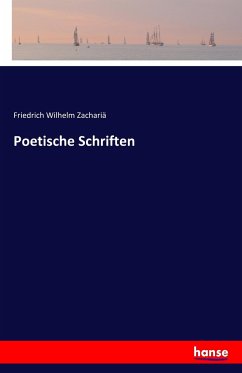 Friedrich Wilhelm Zachariä

Poetische Schriften

hanse